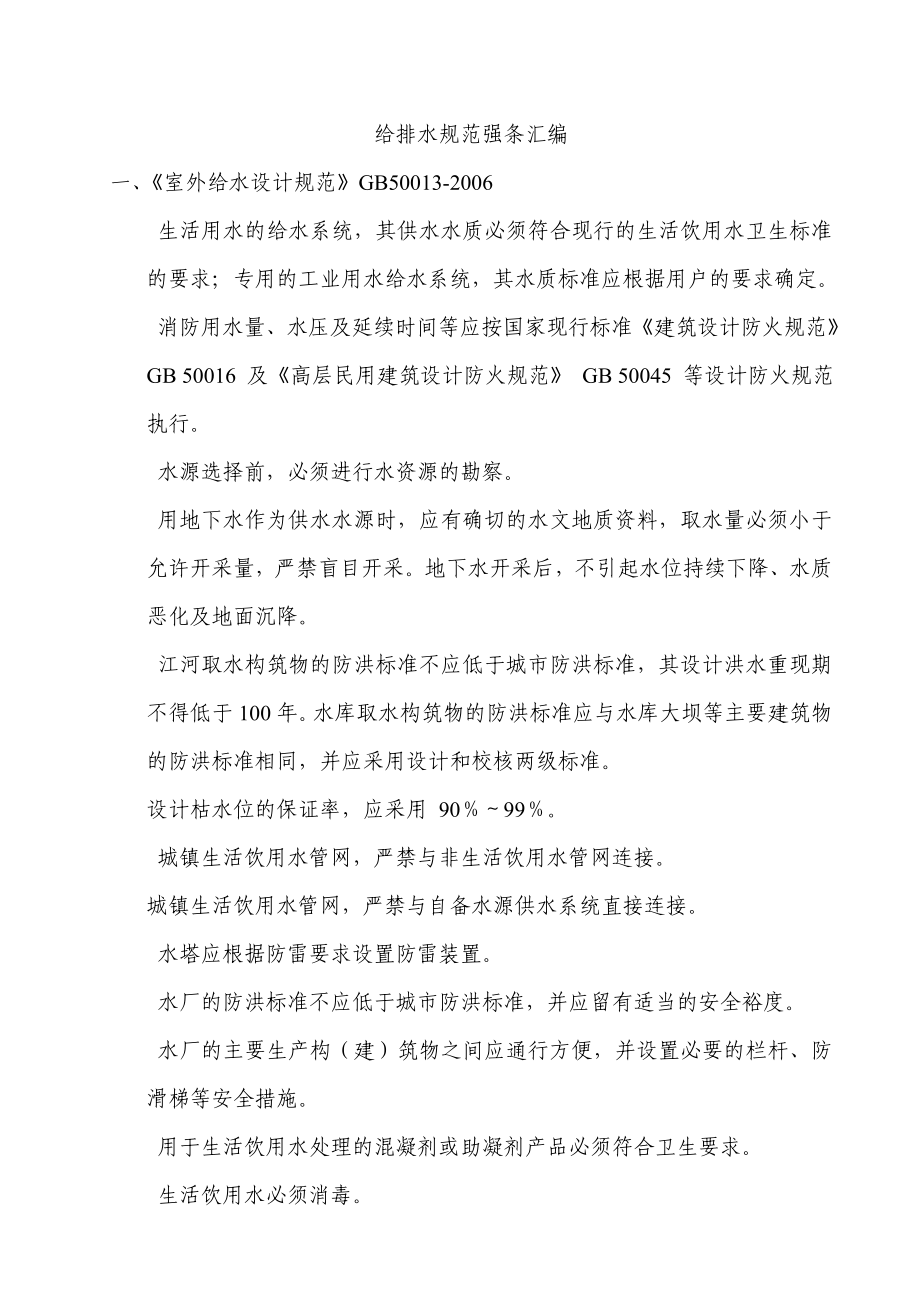 给排水规范强条汇编

一、《室外给水设计规范》GB50013-2006

生活用水的给水系统，其供水水质必须符合现行的生活饮用水卫生标准的要求；专用的工业用水给水系统，其水质标准应根据用户的要求确定。

消防用水量、水压及延续时间等应按国家现行标准《建筑设计防火规范》GB 50016 及《高层民用建筑设计防火规范》 GB 50045 等设计防火规范执行。

水源选择前，必须进行水资源的勘察。

用地下水作为供水水源时，应有确切的水文地质资料，取水量必须小于允许开采量，严禁盲目开采。地下水开采后，不引起水位持续下降、水质恶化及地面沉降。

江河取水构筑物的防洪标准不应低于城市防洪标准，其设计洪水重现期不得低于 100 年。水库取水构筑物的防洪标准应与水库大坝等主要建筑物的防洪标准相同，并应采用设计和校核两级标准。

设计枯水位的保证率，应采用 90％~99％。

城镇生活饮用水管网，严禁与非生活饮用水管网连接。

城镇生活饮用水管网，严禁与自备水源供水系统直接连接。

水塔应根据防雷要求设置防雷装置。

水厂的防洪标准不应低于城市防洪标准，并应留有适当的安全裕度。

水厂的主要生产构（建）筑物之间应通行方便，并设置必要的栏杆、防滑梯等安全措施。

用于生活饮用水处理的混凝剂或助凝剂产品必须符合卫生要求。

生活饮用水必须消毒。